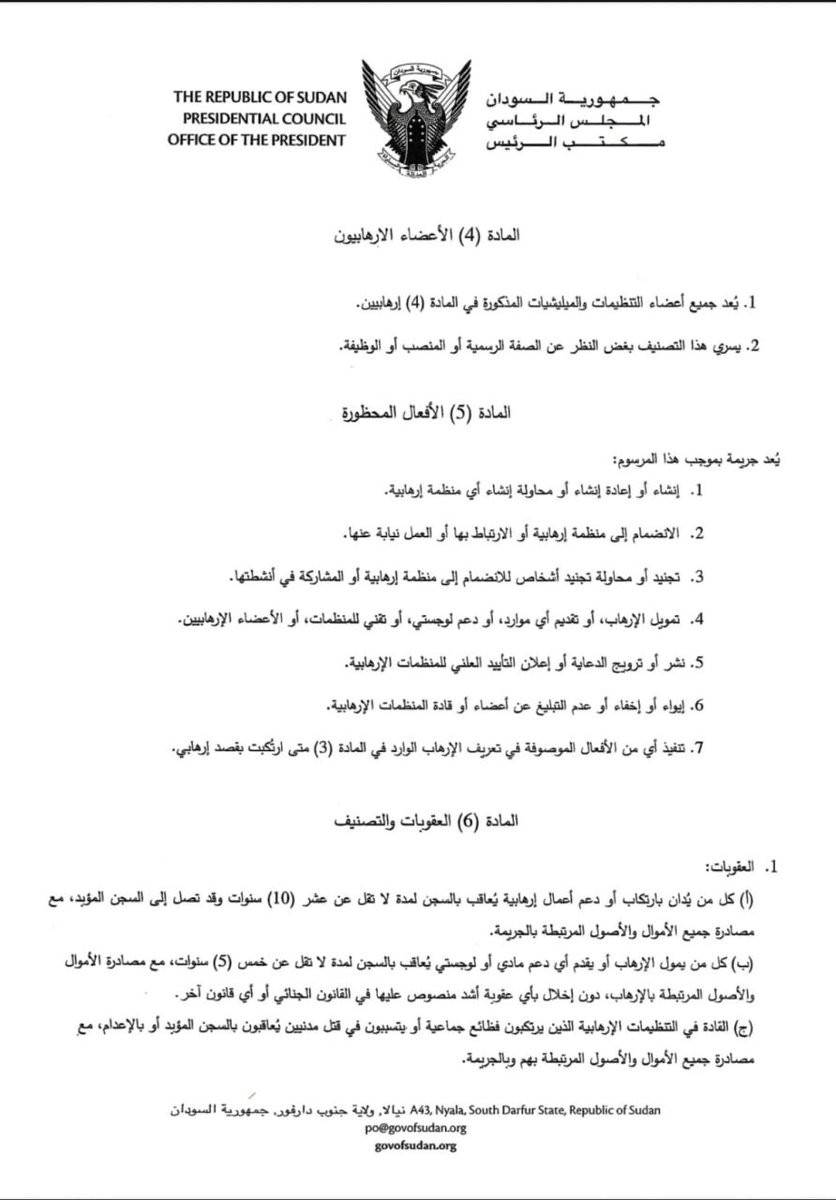 THE REPUBLIC OF SUDAN
PRESIDENTIAL COUNCIL
OFFICE OF THE PRESIDENT

جمهورية السودان
المجلس الرئاسي
مكتب الرئيس

المادة (4) الأعضاء الارهابيون

1. يُعد جميع أعضاء التنظيمات والميليشيات المذكورة في المادة (4) إرهابيين.

2. يسري هذا التصنيف بغض النظر عن الصفة الرسمية أو المنصب أو الوظيفة.

المادة (5) الأفعال المحظورة

يُعد جريمة بموجب هذا المرسوم:

1. إنشاء أو إعادة إنشاء أو محاولة إنشاء أي منظمة إرهابية.

2. الانضمام إلى منظمة إرهابية أو الارتباط بها أو العمل نيابة عنها.

3. تجنيد أو محاولة تجنيد أشخاص للانضمام إلى منظمة إرهابية أو المشاركة في أنشطتها.

4. تمويل الإرهاب، أو تقديم أي موارد، أو دعم لوجستي، أو تقني للمنظمات، أو الأعضاء الإرهابيين.

5. نشر أو ترويج الدعاية أو إعلان التأييد العلني للمنظمات الإرهابية.

6. إيواء أو إخفاء أو عدم التبليغ عن أعضاء أو قادة المنظمات الإرهابية.

7. تنفيذ أي من الأفعال الموصوفة في تعريف الإرهاب الوارد في المادة (3) متى ارتُكبت بقصد إرهابي.

المادة (6) العقوبات والتصنيف

1. العقوبات:
(أ) كل من يُدان بارتكاب أو دعم أعمال إرهابية يُعاقب بالسجن لمدة لا تقل عن عشر (10) سنوات وقد تصل إلى السجن المؤبد، مع مصادرة جميع الأموال والأصول المرتبطة بالجريمة.
(ب) كل من يمول الإرهاب أو يقدم أي دعم مادي أو لوجستي يُعاقب بالسجن لمدة لا تقل عن خمس (5) سنوات، مع مصادرة الأموال والأصول المرتبطة بالإرهاب، دون إخلال بأي عقوبة أشد منصوص عليها في القانون الجنائي أو أي قانون آخر.
(ج) القادة في التنظيمات الإرهابية الذين يرتكبون فظائع جماعية أو يتسببون في قتل مدنيين يُعاقبون بالسجن المؤبد أو بالإعدام، مع مصادرة جميع الأموال والأصول المرتبطة بهم وبالجريمة.

A43 نيالا، ولاية جنوب دارفور، جمهورية السودان A43, Nyala, South Darfur State, Republic of Sudan
po@govofsudan.org
govofsudan.org